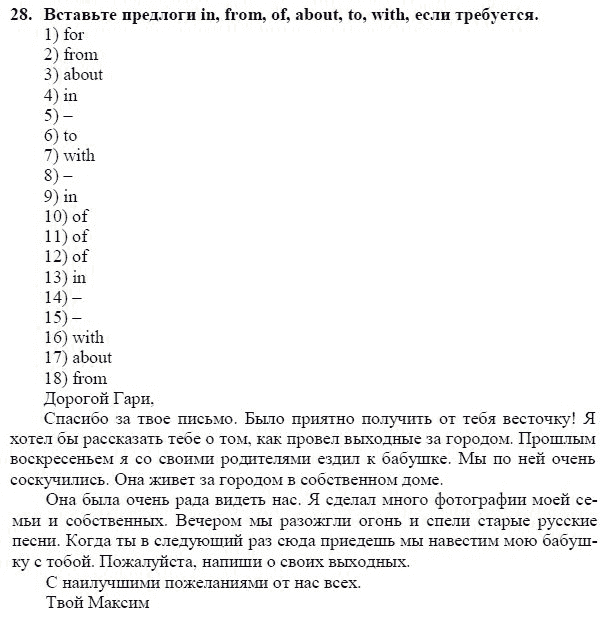 28. Вставьте предлоги in, from, of, about, to, with, если требуется.
1) for
2) from
3) about
4) in
5) –
6) to
7) with
8) –
9) in
10) of
11) of
12) of
13) in
14) –
15) –
16) with
17) about
18) from
Дорогой Гари,

Спасибо за твое письмо. Было приятно получить от тебя весточку! Я хотел бы рассказать тебе о том, как провел выходные за городом. Прошлым воскресеньем я со своими родителями ездил к бабушке. Мы по ней очень соскучились. Она живет за городом в собственном доме.

Она была очень рада видеть нас. Я сделал много фотографии моей семьи и собственных. Вечером мы разожгли огонь и спели старые русские песни. Когда ты в следующий раз сюда приедешь мы навестим мою бабушку с тобой. Пожалуйста, напиши о своих выходных.

С наилучшими пожеланиями от нас всех.
Твой Максим